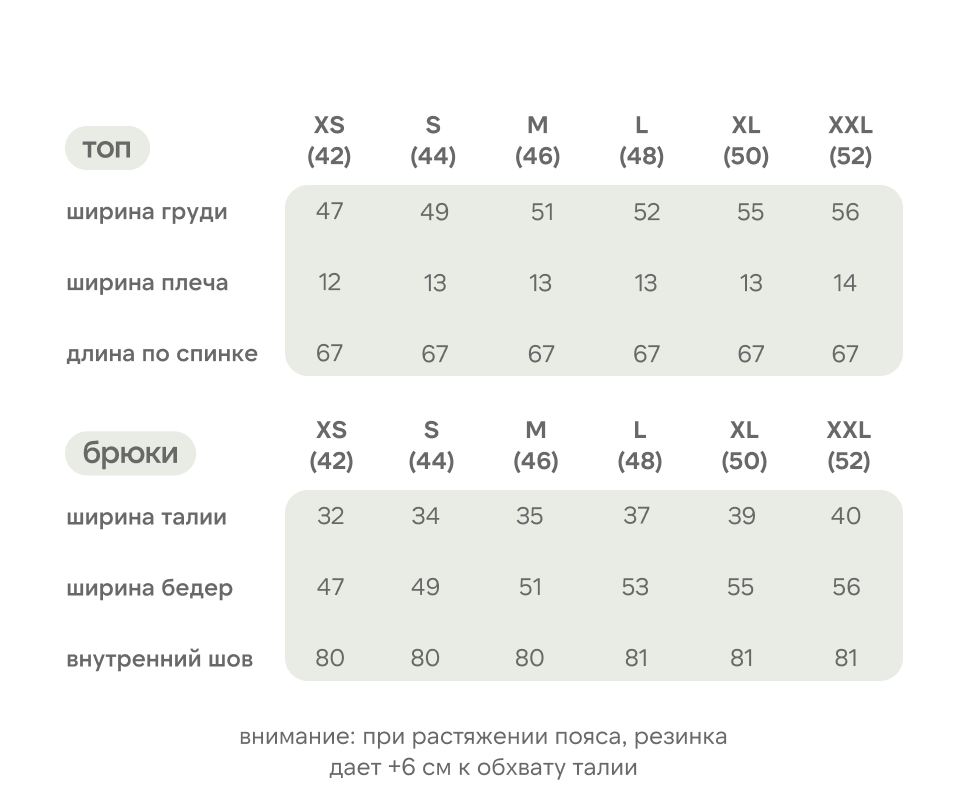 | топ | XS (42) | S (44) | M (46) | L (48) | XL (50) | XXL (52) |
|---|---|---|---|---|---|---|
| ширина груди | 47 | 49 | 51 | 52 | 55 | 56 |
| ширина плеча | 12 | 13 | 13 | 13 | 13 | 14 |
| длина по спинке | 67 | 67 | 67 | 67 | 67 | 67 |

| брюки | XS (42) | S (44) | M (46) | L (48) | XL (50) | XXL (52) |
|---|---|---|---|---|---|---|
| ширина талии | 32 | 34 | 35 | 37 | 39 | 40 |
| ширина бедер | 47 | 49 | 51 | 53 | 55 | 56 |
| внутренний шов | 80 | 80 | 80 | 81 | 81 | 81 |

внимание: при растяжении пояса, резинка дает +6 см к обхвату талии